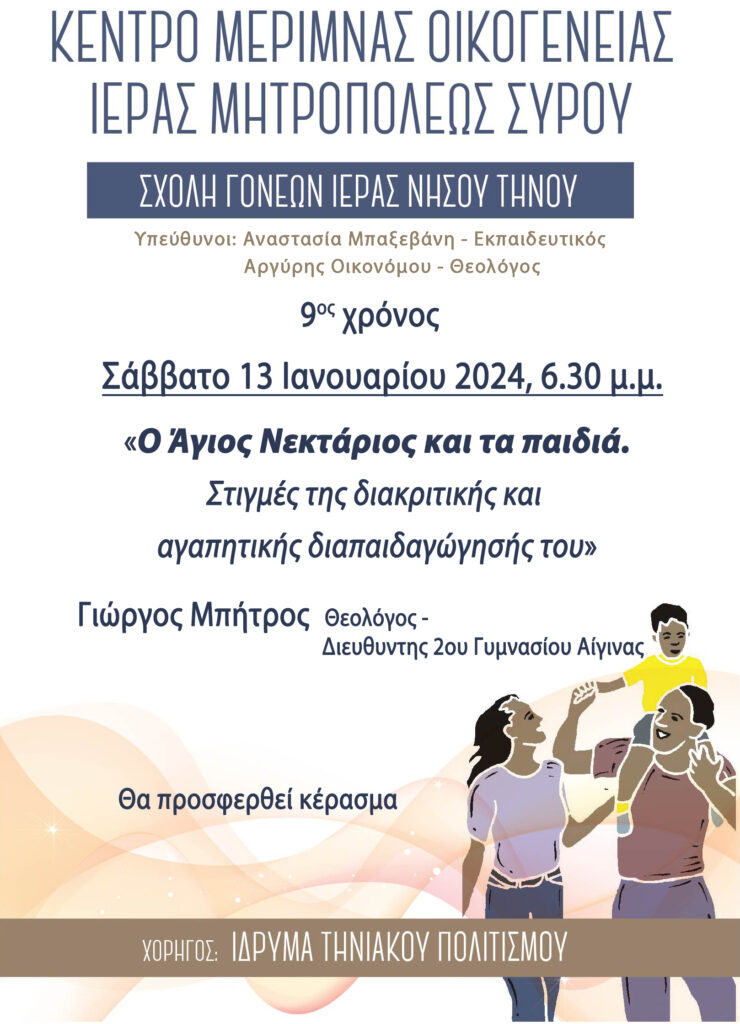 ΚΕΝΤΡΟ ΜΕΡΙΜΝΑΣ ΟΙΚΟΓΕΝΕΙΑΣ
ΙΕΡΑΣ ΜΗΤΡΟΠΟΛΕΩΣ ΣΥΡΟΥ

ΣΧΟΛΗ ΓΟΝΕΩΝ ΙΕΡΑΣ ΝΗΣΟΥ ΤΗΝΟΥ

Υπεύθυνοι: Αναστασία Μπαξεβάνη - Εκπαιδευτικός
Αργύρης Οικονόμου - Θεολόγος

9ος χρόνος

Σάββατο 13 Ιανουαρίου 2024, 6.30 μ.μ.

«Ο Άγιος Νεκτάριος και τα παιδιά.
Στιγμές της διακριτικής και
αγαπητικής διαπαιδαγώγησής του»

Γιώργος Μπήτρος Θεολόγος -
Διευθυντης 2ου Γυμνασίου Αίγινας

Θα προσφερθεί κέρασμα

ΧΟΡΗΓΟΣ: ΙΔΡΥΜΑ ΤΗΝΙΑΚΟΥ ΠΟΛΙΤΙΣΜΟΥ